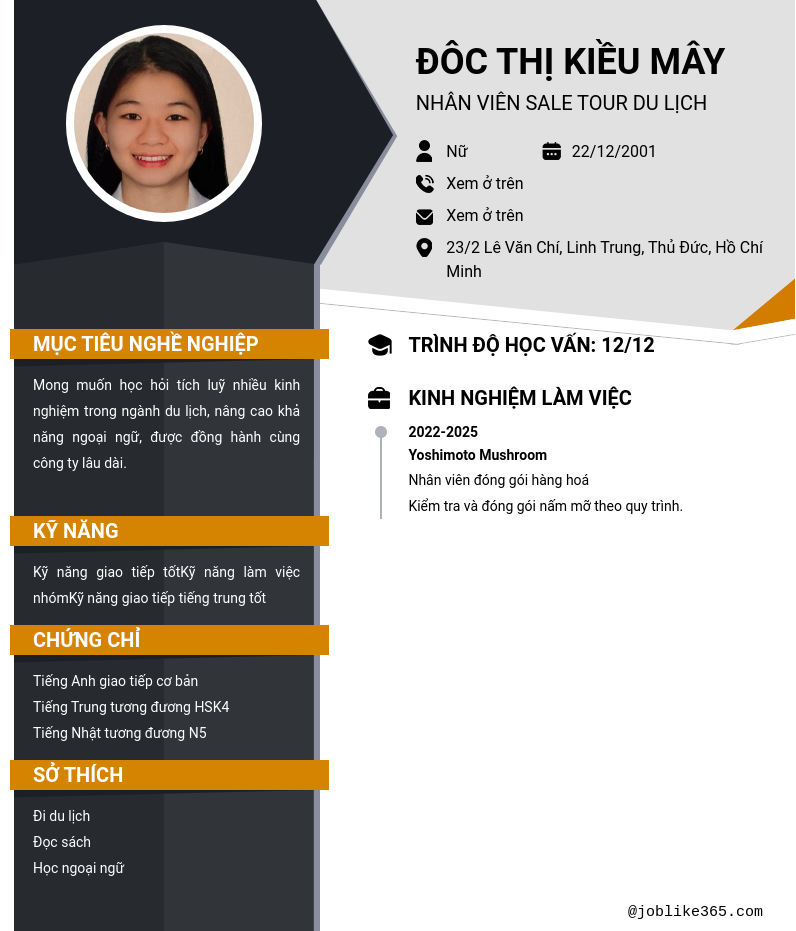 ĐÔC THỊ KIỀU MÂY
NHÂN VIÊN SALE TOUR DU LỊCH

Nữ
22/12/2001
Xem ở trên
Xem ở trên
23/2 Lê Văn Chí, Linh Trung, Thủ Đức, Hồ Chí Minh

MỤC TIÊU NGHỀ NGHIỆP
Mong muốn học hỏi tích luỹ nhiều kinh nghiệm trong ngành du lịch, nâng cao khả năng ngoại ngữ, được đồng hành cùng công ty lâu dài.

KỸ NĂNG
Kỹ năng giao tiếp tốtKỹ năng làm việc nhómKỹ năng giao tiếp tiếng trung tốt

CHỨNG CHỈ
Tiếng Anh giao tiếp cơ bản
Tiếng Trung tương đương HSK4
Tiếng Nhật tương đương N5

SỞ THÍCH
Đi du lịch
Đọc sách
Học ngoại ngữ

TRÌNH ĐỘ HỌC VẤN: 12/12

KINH NGHIỆM LÀM VIỆC
2022-2025
Yoshimoto Mushroom
Nhân viên đóng gói hàng hoá
Kiểm tra và đóng gói nấm mỡ theo quy trình.

@joblike365.com